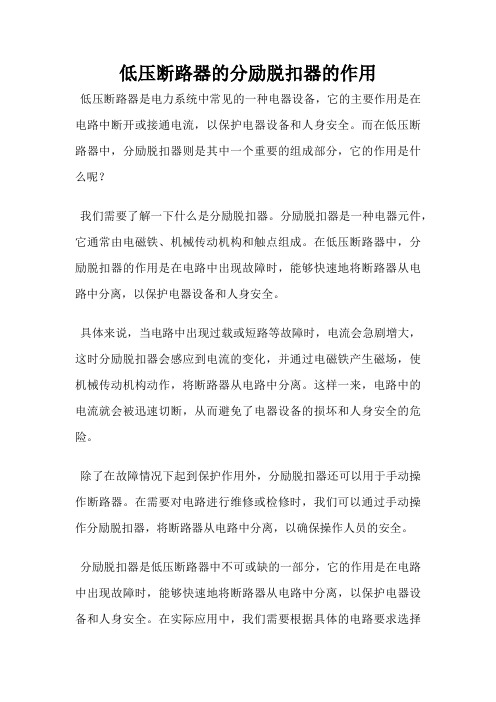 低压断路器的分励脱扣器的作用

低压断路器是电力系统中常见的一种电器设备，它的主要作用是在电路中断开或接通电流，以保护电器设备和人身安全。而在低压断路器中，分励脱扣器则是其中一个重要的组成部分，它的作用是什么呢？

我们需要了解一下什么是分励脱扣器。分励脱扣器是一种电器元件，它通常由电磁铁、机械传动机构和触点组成。在低压断路器中，分励脱扣器的作用是在电路中出现故障时，能够快速地将断路器从电路中分离，以保护电器设备和人身安全。

具体来说，当电路中出现过载或短路等故障时，电流会急剧增大，这时分励脱扣器会感应到电流的变化，并通过电磁铁产生磁场，使机械传动机构动作，将断路器从电路中分离。这样一来，电路中的电流就会被迅速切断，从而避免了电器设备的损坏和人身安全的危险。

除了在故障情况下起到保护作用外，分励脱扣器还可以用于手动操作断路器。在需要对电路进行维修或检修时，我们可以通过手动操作分励脱扣器，将断路器从电路中分离，以确保操作人员的安全。

分励脱扣器是低压断路器中不可或缺的一部分，它的作用是在电路中出现故障时，能够快速地将断路器从电路中分离，以保护电器设备和人身安全。在实际应用中，我们需要根据具体的电路要求选择